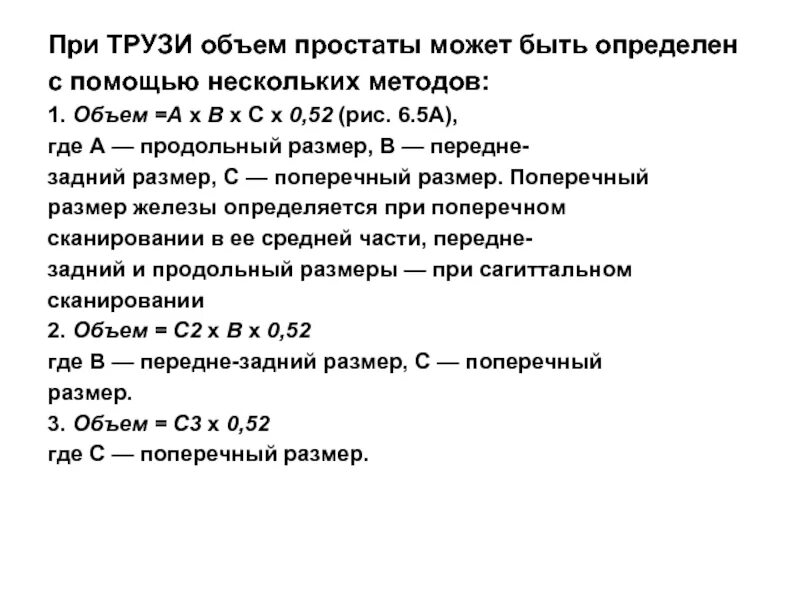 При ТРУЗИ объем простаты может быть определен с помощью нескольких методов:
1. Объем =А х В х С х 0,52 (рис. 6.5А), где А — продольный размер, В — передне-задний размер, С — поперечный размер. Поперечный размер железы определяется при поперечном сканировании в ее средней части, передне-задний и продольный размеры — при сагиттальном сканировании
2. Объем = С2 х В х 0,52
где В — передне-задний размер, С — поперечный размер.
3. Объем = С3 х 0,52
где С — поперечный размер.